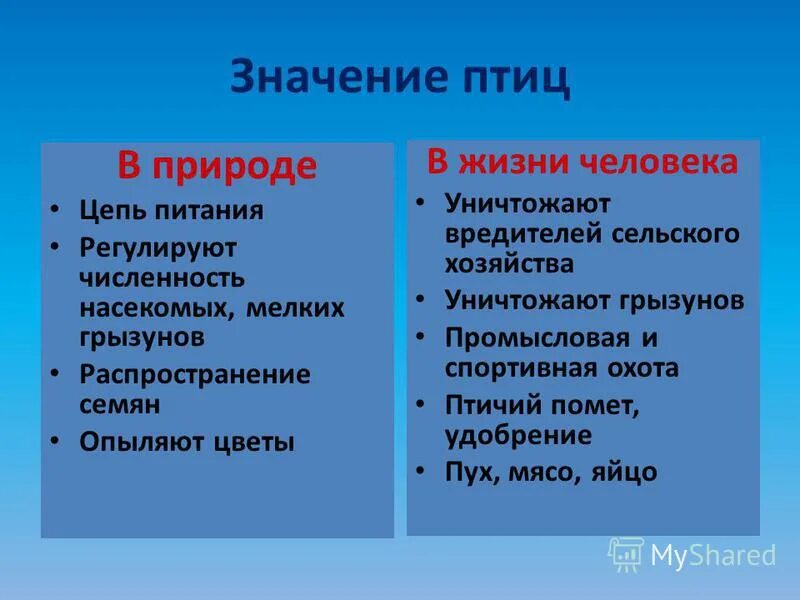 Значение птиц

В природе
• Цепь питания
• Регулируют численность насекомых, мелких грызунов
• Распространение семян
• Опыляют цветы

В жизни человека
• Уничтожают вредителей сельского хозяйства
• Уничтожают грызунов
• Промысловая и спортивная охота
• Птичий помет, удобрение
• Пух, мясо, яйцо

MyShared